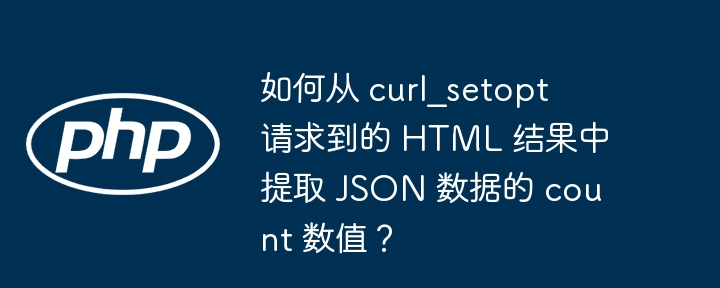 php

如何从 curl_setopt 请求到的 HTML 结果中提取 JSON 数据的 count 数值？